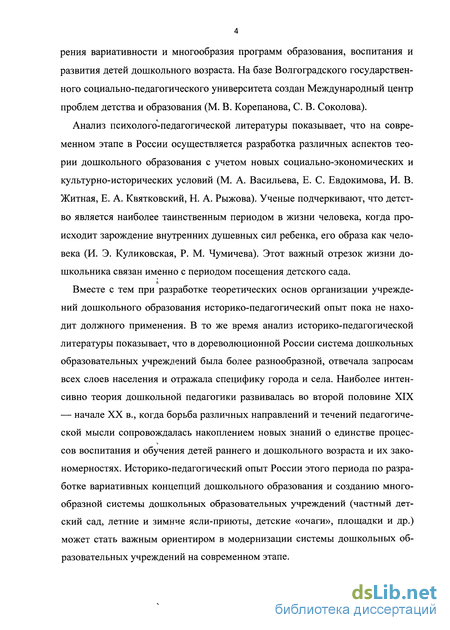 4

рения вариативности и многообразия программ образования, воспитания и развития детей дошкольного возраста. На базе Волгоградского государственного социально-педагогического университета создан Международный центр проблем детства и образования (М. В. Корепанова, С. В. Соколова).

Анализ психолого-педагогической литературы показывает, что на современном этапе в России осуществляется разработка различных аспектов теории дошкольного образования с учетом новых социально-экономических и культурно-исторических условий (М. А. Васильева, Е. С. Евдокимова, И. В. Житная, Е. А. Квятковский, Н. А. Рыжова). Ученые подчеркивают, что детство является наиболее таинственным периодом в жизни человека, когда происходит зарождение внутренних душевных сил ребенка, его образа как человека (И. Э. Куликовская, Р. М. Чумичева). Этот важный отрезок жизни дошкольника связан именно с периодом посещения детского сада.

Вместе с тем при разработке теоретических основ организации учреждений дошкольного образования историко-педагогический опыт пока не находит должного применения. В то же время анализ историко-педагогической литературы показывает, что в дореволюционной России система дошкольных образовательных учреждений была более разнообразной, отвечала запросам всех слоев населения и отражала специфику города и села. Наиболее интенсивно теория дошкольной педагогики развивалась во второй половине XIX — начале XX в., когда борьба различных направлений и течений педагогической мысли сопровождалась накоплением новых знаний о единстве процессов воспитания и обучения детей раннего и дошкольного возраста и их закономерностях. Историко-педагогический опыт России этого периода по разработке вариативных концепций дошкольного образования и созданию многообразной системы дошкольных образовательных учреждений (частный детский сад, летние и зимнче ясли-приюты, детские «очаги», площадки и др.) может стать важным ориентиром в модернизации системы дошкольных образовательных учреждений на современном этапе.

dsLib.net
библиотека диссертаций